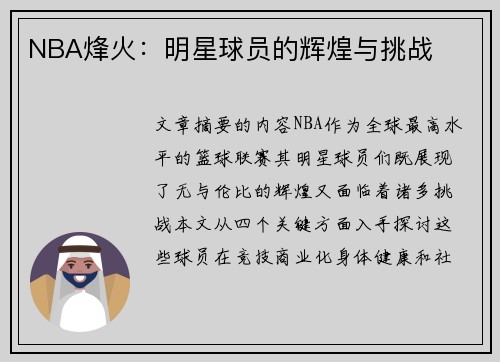 NBA烽火：明星球员的辉煌与挑战

文章摘要的内容NBA作为全球最高水平的篮球联赛其明星球员们既展现了无与伦比的辉煌又面临着诸多挑战本文从四个关键方面入手探讨这些球员在竞技商业化身体健康和社